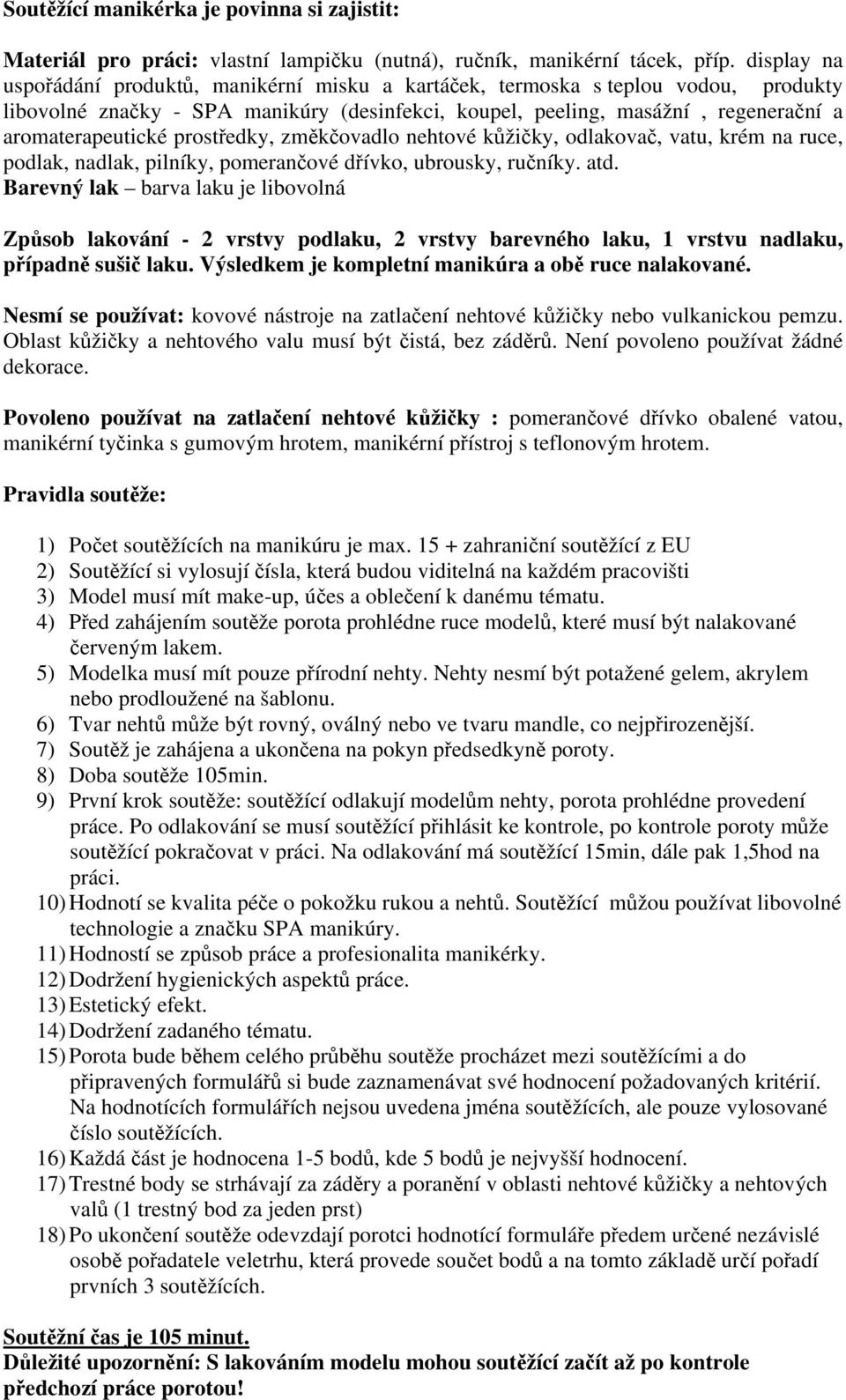 Soutěžící manikérka je povinna si zajistit:

Materiál pro práci: vlastní lampičku (nutná), ručník, manikérní tácek, příp. display na uspořádání produktů, manikérní misku a kartáček, termoska s teplou vodou, produkty libovolné značky - SPA manikúry (desinfekci, koupel, peeling, masážní , regenerační a aromaterapeutické prostředky, změkčovadlo nehtové kůžičky, odlakovač, vatu, krém na ruce, podlak, nadlak, pilníky, pomerančové dřívko, ubrousky, ručníky. atd.
Barevný lak – barva laku je libovolná

Způsob lakování - 2 vrstvy podlaku, 2 vrstvy barevného laku, 1 vrstvu nadlaku, případně sušič laku. Výsledkem je kompletní manikúra a obě ruce nalakované.

Nesmí se používat: kovové nástroje na zatlačení nehtové kůžičky nebo vulkanickou pemzu. Oblast kůžičky a nehtového valu musí být čistá, bez záděrů. Není povoleno používat žádné dekorace.

Povoleno používat na zatlačení nehtové kůžičky : pomerančové dřívko obalené vatou, manikérní tyčinka s gumovým hrotem, manikérní přístroj s teflonovým hrotem.

Pravidla soutěže:

1) Počet soutěžících na manikúru je max. 15 + zahraniční soutěžící z EU
2) Soutěžící si vylosují čísla, která budou viditelná na každém pracovišti
3) Model musí mít make-up, účes a oblečení k danému tématu.
4) Před zahájením soutěže porota prohlédne ruce modelů, které musí být nalakované červeným lakem.
5) Modelka musí mít pouze přírodní nehty. Nehty nesmí být potažené gelem, akrylem nebo prodloužené na šablonu.
6) Tvar nehtů může být rovný, oválný nebo ve tvaru mandle, co nejpřirozenější.
7) Soutěž je zahájena a ukončena na pokyn předsedkyně poroty.
8) Doba soutěže 105min.
9) První krok soutěže: soutěžící odlakují modelům nehty, porota prohlédne provedení práce. Po odlakování se musí soutěžící přihlásit ke kontrole, po kontrole poroty může soutěžící pokračovat v práci. Na odlakování má soutěžící 15min, dále pak 1,5hod na práci.
10) Hodnotí se kvalita péče o pokožku rukou a nehtů. Soutěžící můžou používat libovolné technologie a značku SPA manikúry.
11) Hodností se způsob práce a profesionalita manikérky.
12) Dodržení hygienických aspektů práce.
13) Estetický efekt.
14) Dodržení zadaného tématu.
15) Porota bude během celého průběhu soutěže procházet mezi soutěžícími a do připravených formulářů si bude zaznamenávat své hodnocení požadovaných kritérií. Na hodnotících formulářích nejsou uvedena jména soutěžících, ale pouze vylosované číslo soutěžících.
16) Každá část je hodnocena 1-5 bodů, kde 5 bodů je nejvyšší hodnocení.
17) Trestné body se strhávají za záděry a poranění v oblasti nehtové kůžičky a nehtových valů (1 trestný bod za jeden prst)
18) Po ukončení soutěže odevzdají porotci hodnotící formuláře předem určené nezávislé osobě pořadatele veletrhu, která provede součet bodů a na tomto základě určí pořadí prvních 3 soutěžících.

Soutěžní čas je 105 minut.
Důležité upozornění: S lakováním modelu mohou soutěžící začít až po kontrole předchozí práce porotou!